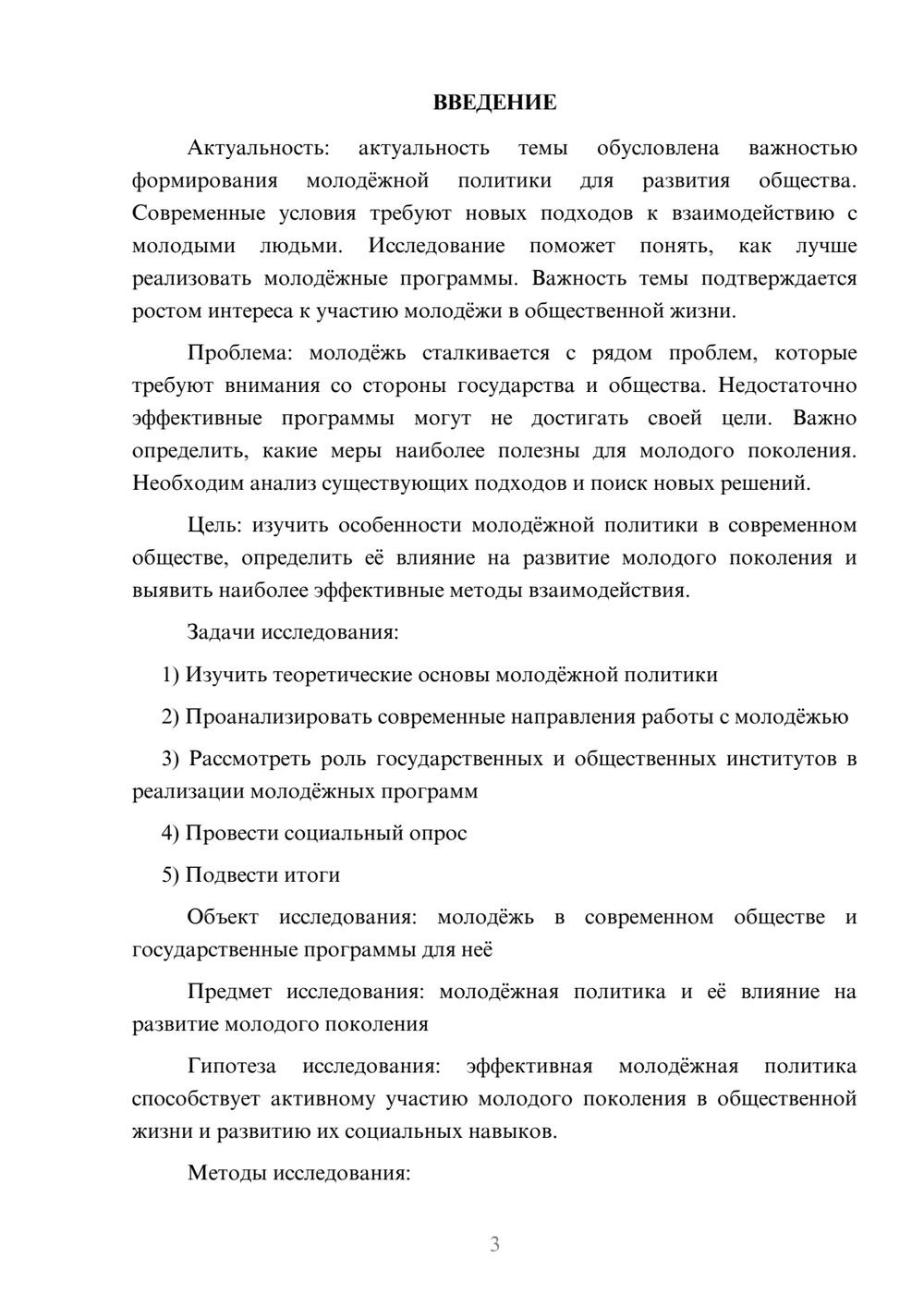 ВВЕДЕНИЕ

Актуальность: актуальность темы обусловлена важностью формирования молодёжной политики для развития общества. Современные условия требуют новых подходов к взаимодействию с молодыми людьми. Исследование поможет понять, как лучше реализовать молодёжные программы. Важность темы подтверждается ростом интереса к участию молодёжи в общественной жизни.

Проблема: молодёжь сталкивается с рядом проблем, которые требуют внимания со стороны государства и общества. Недостаточно эффективные программы могут не достигать своей цели. Важно определить, какие меры наиболее полезны для молодого поколения. Необходим анализ существующих подходов и поиск новых решений.

Цель: изучить особенности молодёжной политики в современном обществе, определить её влияние на развитие молодого поколения и выявить наиболее эффективные методы взаимодействия.

Задачи исследования:

1) Изучить теоретические основы молодёжной политики

2) Проанализировать современные направления работы с молодёжью

3) Рассмотреть роль государственных и общественных институтов в реализации молодёжных программ

4) Провести социальный опрос

5) Подвести итоги

Объект исследования: молодёжь в современном обществе и государственные программы для неё

Предмет исследования: молодёжная политика и её влияние на развитие молодого поколения

Гипотеза исследования: эффективная молодёжная политика способствует активному участию молодого поколения в общественной жизни и развитию их социальных навыков.

Методы исследования:

3